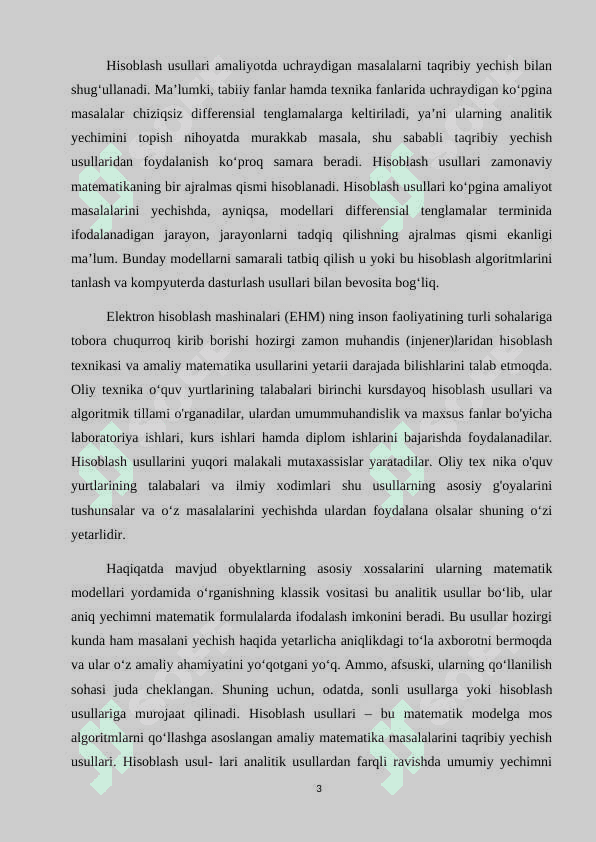 Hisoblash usullari amaliyotda uchraydigan masalalarni taqribiy yechish bilan shug‘ullanadi. Ma’lumki, tabiiy fanlar hamda texnika fanlarida uchraydigan ko‘pgina masalalar chiziqsiz differensial tenglamalarga keltiriladi, ya’ni ularning analitik yechimini topish nihoyatda murakkab masala, shu sababli taqribiy yechish usullaridan foydalanish ko‘proq samara beradi. Hisoblash usullari zamonaviy matematikaning bir ajralmas qismi hisoblanadi. Hisoblash usullari ko‘pgina amaliyot masalalarini yechishda, ayniqsa, modellari differensial tenglamalar terminida ifodalanadigan jarayon, jarayonlarni tadqiq qilishning ajralmas qismi ekanligi ma’lum. Bunday modellarni samarali tatbiq qilish u yoki bu hisoblash algoritmlarini tanlash va kompyuterda dasturlash usullari bilan bevosita bog‘liq.

Elektron hisoblash mashinalari (EHM) ning inson faoliyatining turli sohalariga tobora chuqurroq kirib borishi hozirgi zamon muhandis (injener)laridan hisoblash texnikasi va amaliy matematika usullarini yetarii darajada bilishlarini talab etmoqda. Oliy texnika o‘quv yurtlarining talabalari birinchi kursdayoq hisoblash usullari va algoritmik tillami o'rganadilar, ulardan umummuhandislik va maxsus fanlar bo'yicha laboratoriya ishlari, kurs ishlari hamda diplom ishlarini bajarishda foydalanadilar. Hisoblash usullarini yuqori malakali mutaxassislar yaratadilar. Oliy tex nika o'quv yurtlarining talabalari va ilmiy xodimlari shu usullarning asosiy g'oyalarini tushunsalar va o‘z masalalarini yechishda ulardan foydalana olsalar shuning o‘zi yetarlidir.

Haqiqatda mavjud obyektlarning asosiy xossalarini ularning matematik modellari yordamida o‘rganishning klassik vositasi bu analitik usullar bo‘lib, ular aniq yechimni matematik formulalarda ifodalash imkonini beradi. Bu usullar hozirgi kunda ham masalani yechish haqida yetarlicha aniqlikdagi to‘la axborotni bermoqda va ular o‘z amaliy ahamiyatini yo‘qotgani yo‘q. Ammo, afsuski, ularning qo‘llanilish sohasi juda cheklangan. Shuning uchun, odatda, sonli usullarga yoki hisoblash usullariga murojaat qilinadi. Hisoblash usullari – bu matematik modelga mos algoritmlarni qo‘llashga asoslangan amaliy matematika masalalarini taqribiy yechish usullari. Hisoblash usul- lari analitik usullardan farqli ravishda umumiy yechimni

3